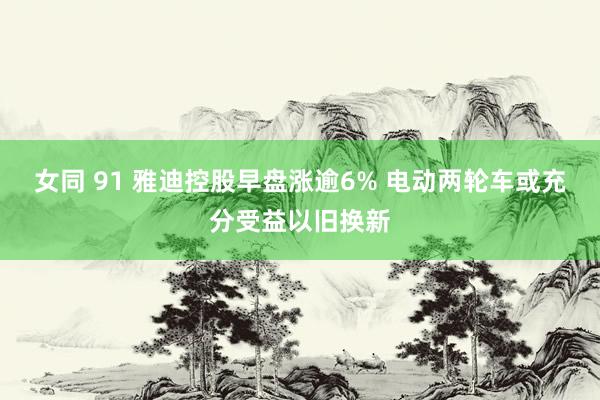 女同 91 雅迪控股早盘涨逾6% 电动两轮车或充分受益以旧换新